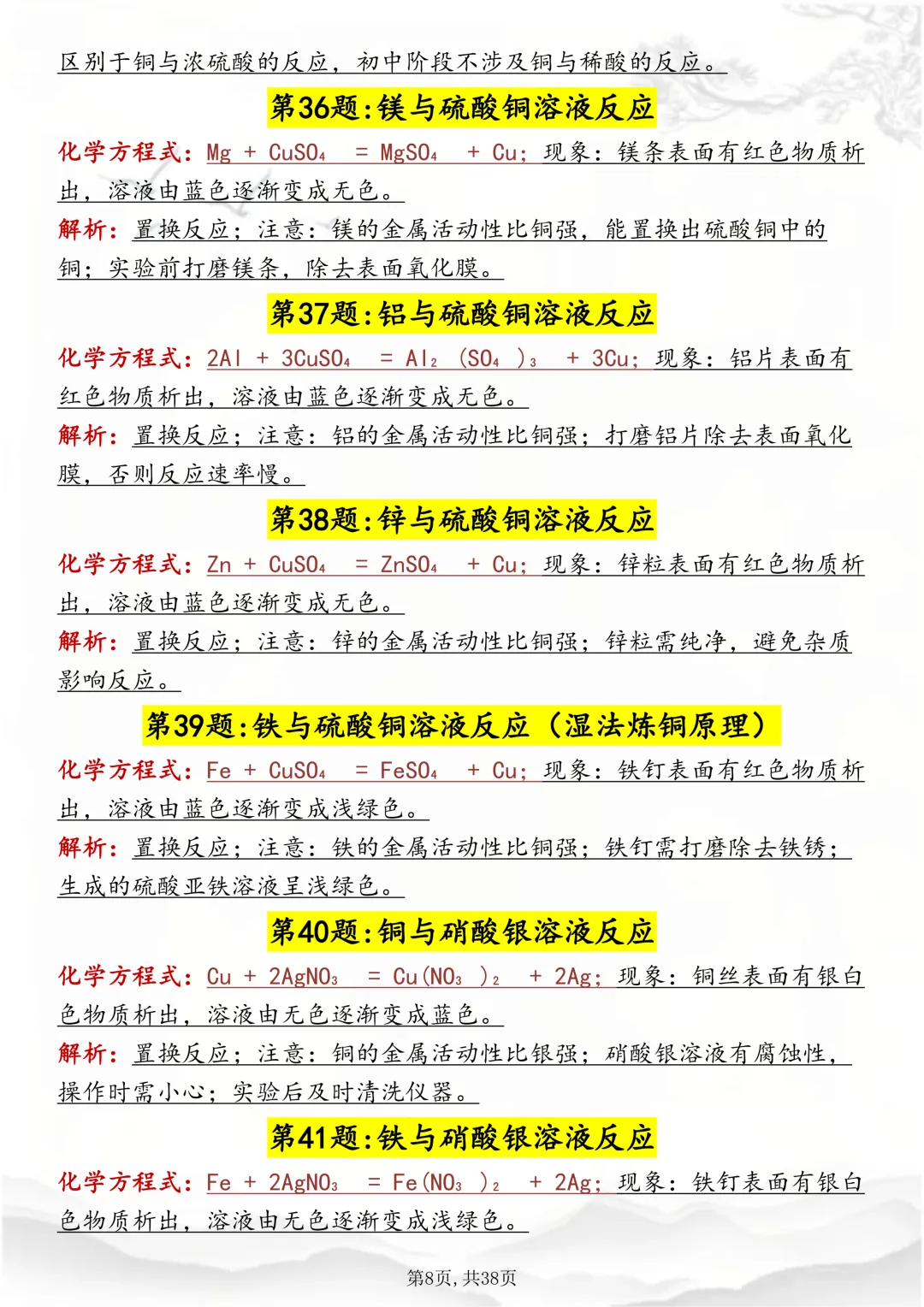 区别于铜与浓硫酸的反应，初中阶段不涉及铜与稀酸的反应。

第36题：镁与硫酸铜溶液反应

化学方程式：$Mg + CuSO_4 = MgSO_4 + Cu$；现象：镁条表面有红色物质析出，溶液由蓝色逐渐变成无色。

解析：置换反应；注意：镁的金属活动性比铜强，能置换出硫酸铜中的铜；实验前打磨镁条，除去表面氧化膜。

第37题：铝与硫酸铜溶液反应

化学方程式：$2Al + 3CuSO_4 = Al_2(SO_4)_3 + 3Cu$；现象：铝片表面有红色物质析出，溶液由蓝色逐渐变成无色。

解析：置换反应；注意：铝的金属活动性比铜强；打磨铝片除去表面氧化膜，否则反应速率慢。

第38题：锌与硫酸铜溶液反应

化学方程式：$Zn + CuSO_4 = ZnSO_4 + Cu$；现象：锌粒表面有红色物质析出，溶液由蓝色逐渐变成无色。

解析：置换反应；注意：锌的金属活动性比铜强；锌粒需纯净，避免杂质影响反应。

第39题：铁与硫酸铜溶液反应（湿法炼铜原理）

化学方程式：$Fe + CuSO_4 = FeSO_4 + Cu$；现象：铁钉表面有红色物质析出，溶液由蓝色逐渐变成浅绿色。

解析：置换反应；注意：铁的金属活动性比铜强；铁钉需打磨除去铁锈；生成的硫酸亚铁溶液呈浅绿色。

第40题：铜与硝酸银溶液反应

化学方程式：$Cu + 2AgNO_3 = Cu(NO_3)_2 + 2Ag$；现象：铜丝表面有银白色物质析出，溶液由无色逐渐变成蓝色。

解析：置换反应；注意：铜的金属活动性比银强；硝酸银溶液有腐蚀性，操作时需小心；实验后及时清洗仪器。

第41题：铁与硝酸银溶液反应

化学方程式：$Fe + 2AgNO_3 = Fe(NO_3)_2 + 2Ag$；现象：铁钉表面有银白色物质析出，溶液由无色逐渐变成浅绿色。

第8页，共38页